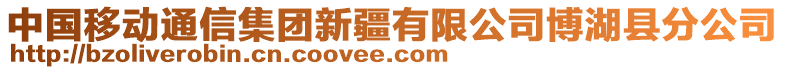 中国移动通信集团新疆有限公司博湖县分公司
http://bzoliverobin.cn.coovee.com